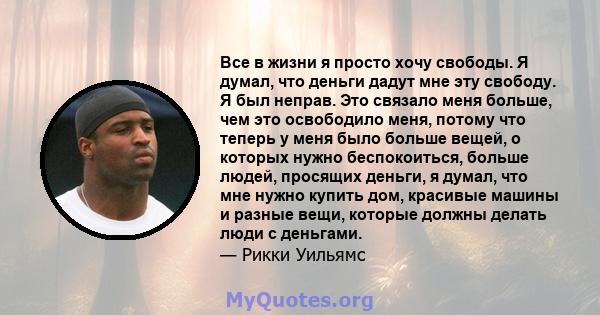 Все в жизни я просто хочу свободы. Я думал, что деньги дадут мне эту свободу. Я был неправ. Это связало меня больше, чем это освободило меня, потому что теперь у меня было больше вещей, о которых нужно беспокоиться, больше людей, просящих деньги, я думал, что мне нужно купить дом, красивые машины и разные вещи, которые должны делать люди с деньгами.
— Рикки Уильямс

MyQuotes.org